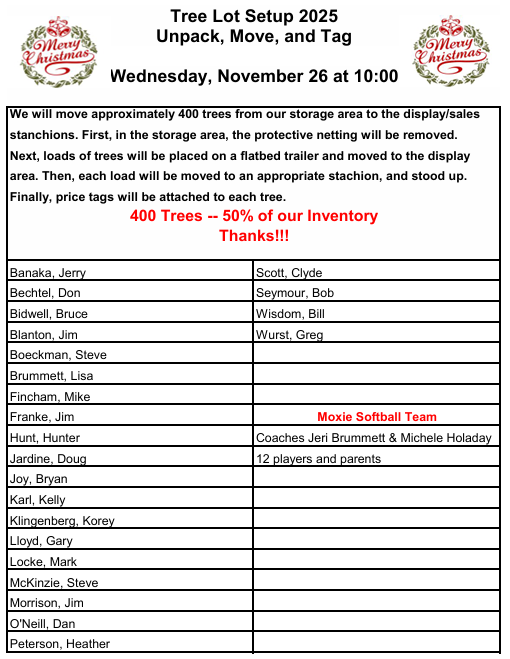 Merry Christmas

Tree Lot Setup 2025
Unpack, Move, and Tag

Wednesday, November 26 at 10:00

Merry Christmas

We will move approximately 400 trees from our storage area to the display/sales stanchions. First, in the storage area, the protective netting will be removed. Next, loads of trees will be placed on a flatbed trailer and moved to the display area. Then, each load will be moved to an appropriate stachion, and stood up. Finally, price tags will be attached to each tree.

400 Trees -- 50% of our Inventory
Thanks!!!

| | |
|---|---|
| Banaka, Jerry | Scott, Clyde |
| Bechtel, Don | Seymour, Bob |
| Bidwell, Bruce | Wisdom, Bill |
| Blanton, Jim | Wurst, Greg |
| Boeckman, Steve | |
| Brummett, Lisa | |
| Fincham, Mike | |
| Franke, Jim | Moxie Softball Team |
| Hunt, Hunter | Coaches Jeri Brummett & Michele Holaday |
| Jardine, Doug | 12 players and parents |
| Joy, Bryan | |
| Karl, Kelly | |
| Klingenberg, Korey | |
| Lloyd, Gary | |
| Locke, Mark | |
| McKinzie, Steve | |
| Morrison, Jim | |
| O'Neill, Dan | |
| Peterson, Heather | |